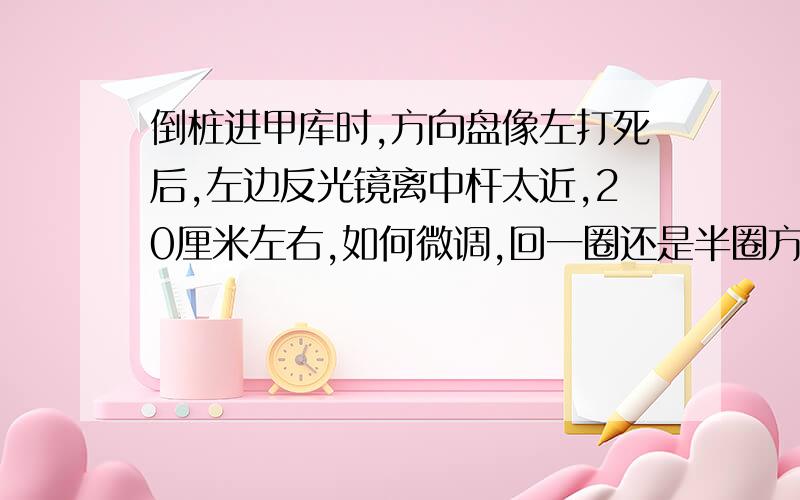 倒桩进甲库时,方向盘像左打死后,左边反光镜离中杆太近,20厘米左右,如何微调,回一圈还是半圈方